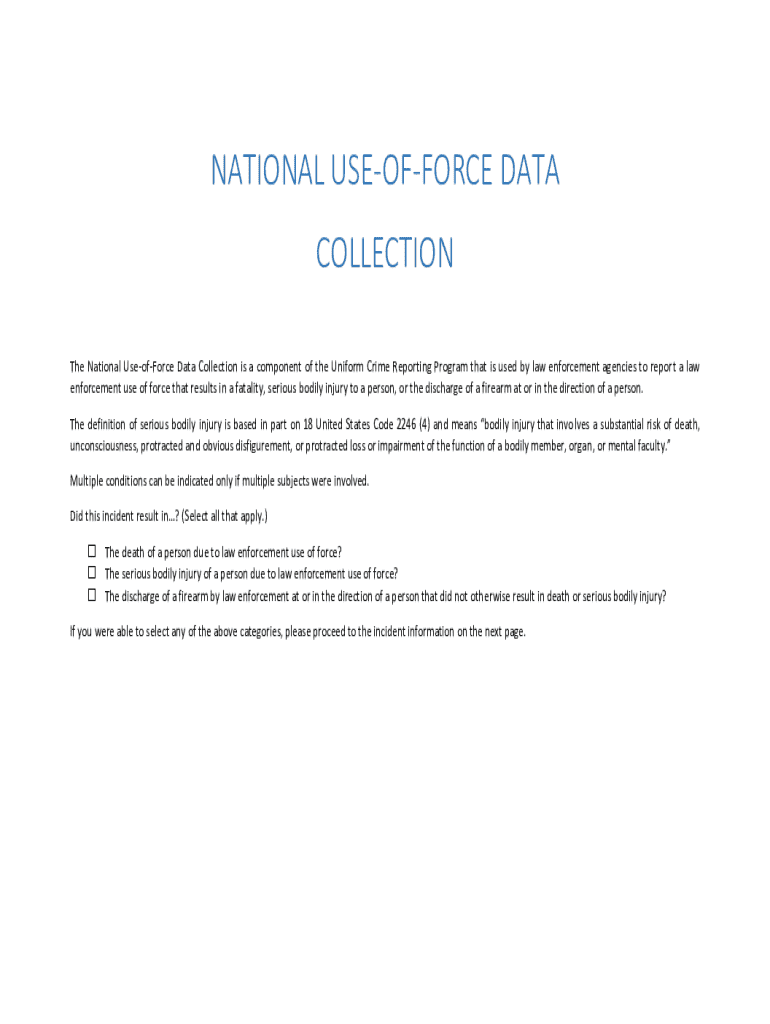 NATIONAL USE-OF-FORCE DATA

COLLECTION

The National Use-of-Force Data Collection is a component of the Uniform Crime Reporting Program that is used by law enforcement agencies to report a law enforcement use of force that results in a fatality, serious bodily injury to a person, or the discharge of a firearm at or in the direction of a person.

The definition of serious bodily injury is based in part on 18 United States Code 2246 (4) and means "bodily injury that involves a substantial risk of death, unconsciousness, protracted and obvious disfigurement, or protracted loss or impairment of the function of a bodily member, organ, or mental faculty."

Multiple conditions can be indicated only if multiple subjects were involved.

Did this incident result in...? (Select all that apply.)

☐ The death of a person due to law enforcement use of force?
☐ The serious bodily injury of a person due to law enforcement use of force?
☐ The discharge of a firearm by law enforcement at or in the direction of a person that did not otherwise result in death or serious bodily injury?

If you were able to select any of the above categories, please proceed to the incident information on the next page.